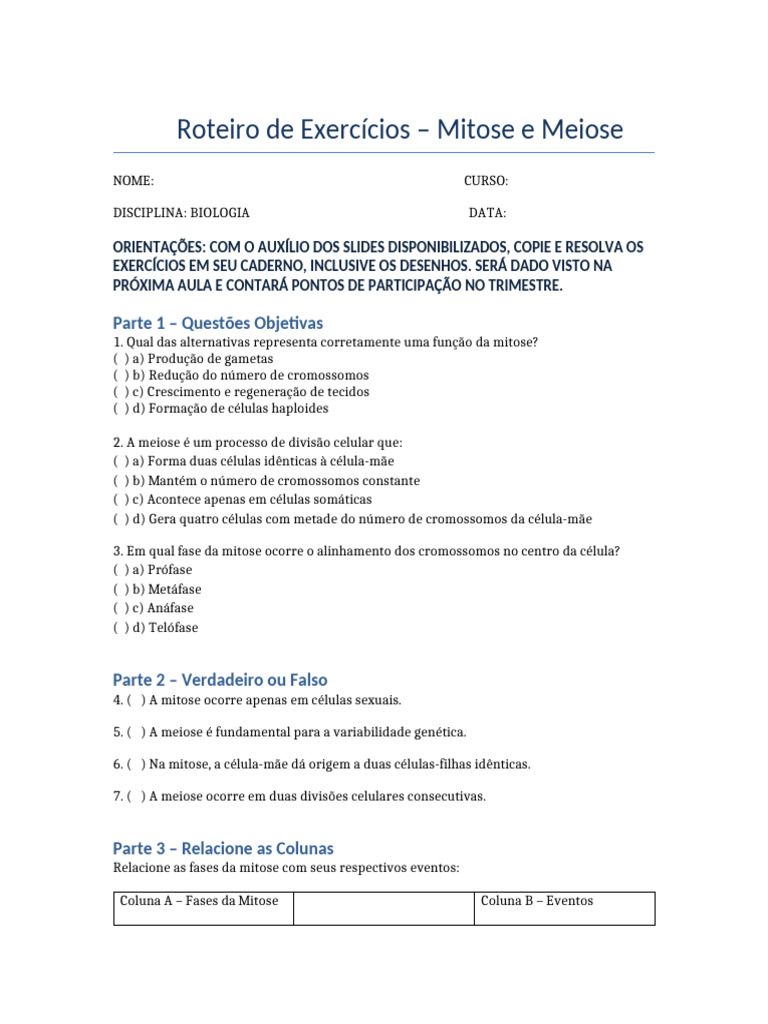 Roteiro de Exercícios – Mitose e Meiose

NOME: CURSO:

DISCIPLINA: BIOLOGIA DATA:

ORIENTAÇÕES: COM O AUXÍLIO DOS SLIDES DISPONIBILIZADOS, COPIE E RESOLVA OS EXERCÍCIOS EM SEU CADERNO, INCLUSIVE OS DESENHOS. SERÁ DADO VISTO NA PRÓXIMA AULA E CONTARÁ PONTOS DE PARTICIPAÇÃO NO TRIMESTRE.

Parte 1 – Questões Objetivas
1. Qual das alternativas representa corretamente uma função da mitose?
( ) a) Produção de gametas
( ) b) Redução do número de cromossomos
( ) c) Crescimento e regeneração de tecidos
( ) d) Formação de células haploides

2. A meiose é um processo de divisão celular que:
( ) a) Forma duas células idênticas à célula-mãe
( ) b) Mantém o número de cromossomos constante
( ) c) Acontece apenas em células somáticas
( ) d) Gera quatro células com metade do número de cromossomos da célula-mãe

3. Em qual fase da mitose ocorre o alinhamento dos cromossomos no centro da célula?
( ) a) Prófase
( ) b) Metáfase
( ) c) Anáfase
( ) d) Telófase

Parte 2 – Verdadeiro ou Falso
4. ( ) A mitose ocorre apenas em células sexuais.

5. ( ) A meiose é fundamental para a variabilidade genética.

6. ( ) Na mitose, a célula-mãe dá origem a duas células-filhas idênticas.

7. ( ) A meiose ocorre em duas divisões celulares consecutivas.

Parte 3 – Relacione as Colunas
Relacione as fases da mitose com seus respectivos eventos:

| Coluna A – Fases da Mitose | | Coluna B – Eventos |
|---|---|---|